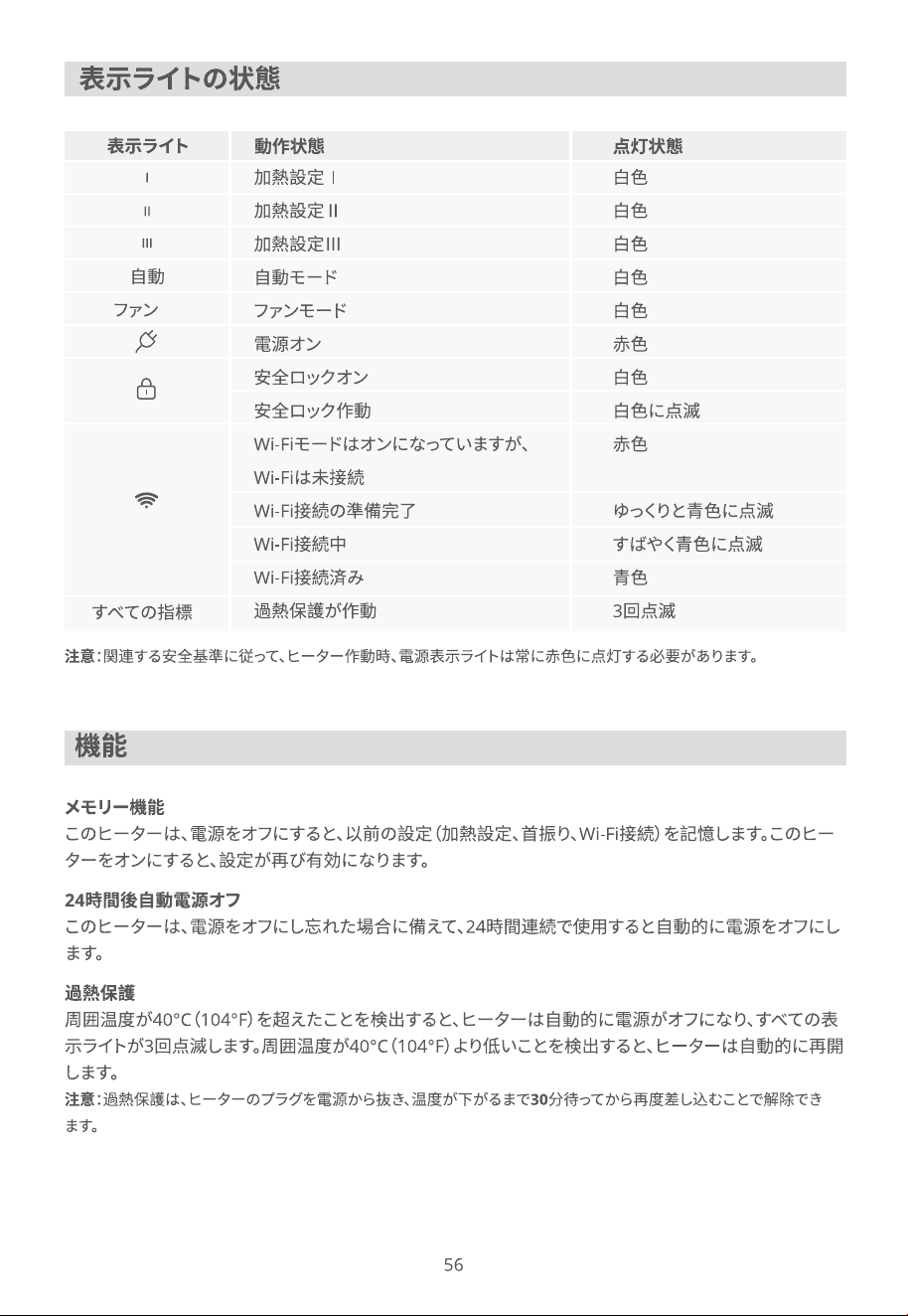 表示ライトの状態

| 表示ライト | 動作状態 | 点灯状態 |
|---|---|---|
| I | 加熱設定 I | 白色 |
| II | 加熱設定 II | 白色 |
| III | 加熱設定III | 白色 |
| 自動 | 自動モード | 白色 |
| ファン | ファンモード | 白色 |
|  | 電源オン | 赤色 |
|  | 安全ロックオン | 白色 |
|  | 安全ロック作動 | 白色に点滅 |
|  | Wi-Fiモードはオンになっていますが、Wi-Fiは未接続 | 赤色 |
|  | Wi-Fi接続の準備完了 | ゆっくりと青色に点滅 |
|  | Wi-Fi接続中 | すばやく青色に点滅 |
|  | Wi-Fi接続済み | 青色 |
| すべての指標 | 過熱保護が作動 | 3回点滅 |

注意：関連する安全基準に従って、ヒーター作動時、電源表示ライトは常に赤色に点灯する必要があります。

機能

メモリー機能
このヒーターは、電源をオフにすると、以前の設定（加熱設定、首振り、Wi-Fi接続）を記憶します。このヒーターをオンにすると、設定が再び有効になります。

24時間後自動電源オフ
このヒーターは、電源をオフにし忘れた場合に備えて、24時間連続で使用すると自動的に電源をオフにします。

過熱保護
周囲温度が40°C（104°F）を超えたことを検出すると、ヒーターは自動的に電源がオフになり、すべての表示ライトが3回点滅します。周囲温度が40°C（104°F）より低いことを検出すると、ヒーターは自動的に再開します。
注意：過熱保護は、ヒーターのプラグを電源から抜き、温度が下がるまで30分待ってから再度差し込むことで解除できます。

56